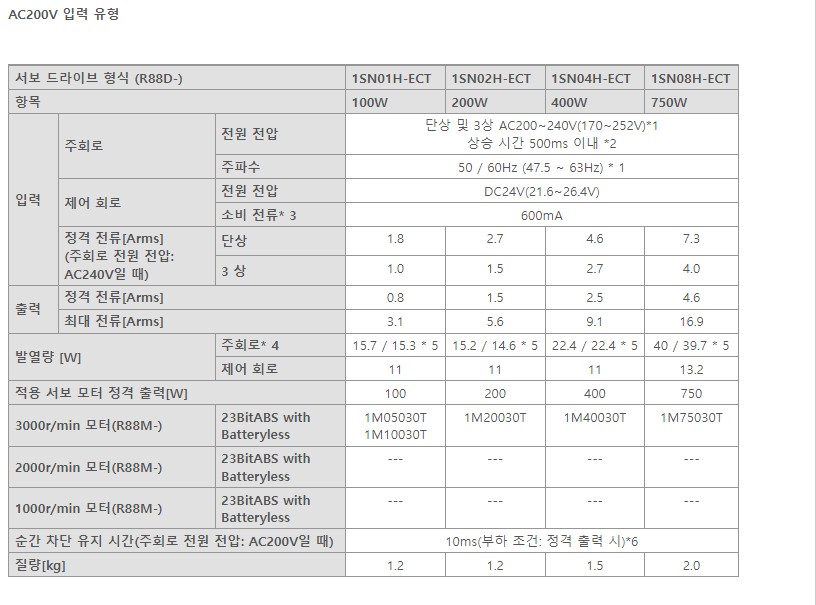 AC200V 입력 유형

| 서보 드라이브 형식 (R88D-) | | | 1SN01H-ECT | 1SN02H-ECT | 1SN04H-ECT | 1SN08H-ECT |
|---|---|---|---|---|---|---|
| 항목 | | | 100W | 200W | 400W | 750W |
| 입력 | 주회로 | 전원 전압 | 단상 및 3상 AC200~240V(170~252V)*1 상승 시간 500ms 이내 *2 | | | |
| | | 주파수 | 50 / 60Hz (47.5 ~ 63Hz) * 1 | | | |
| | 제어 회로 | 전원 전압 | DC24V(21.6~26.4V) | | | |
| | | 소비 전류* 3 | 600mA | | | |
| | 정격 전류[Arms] (주회로 전원 전압: AC240V일 때) | 단상 | 1.8 | 2.7 | 4.6 | 7.3 |
| | | 3 상 | 1.0 | 1.5 | 2.7 | 4.0 |
| 출력 | 정격 전류[Arms] | | 0.8 | 1.5 | 2.5 | 4.6 |
| | 최대 전류[Arms] | | 3.1 | 5.6 | 9.1 | 16.9 |
| 발열량 [W] | | 주회로* 4 | 15.7 / 15.3 * 5 | 15.2 / 14.6 * 5 | 22.4 / 22.4 * 5 | 40 / 39.7 * 5 |
| | | 제어 회로 | 11 | 11 | 11 | 13.2 |
| 적용 서보 모터 정격 출력[W] | | | 100 | 200 | 400 | 750 |
| 3000r/min 모터(R88M-) | | 23BitABS with Batteryless | 1M05030T 1M10030T | 1M20030T | 1M40030T | 1M75030T |
| 2000r/min 모터(R88M-) | | 23BitABS with Batteryless | --- | --- | --- | --- |
| 1000r/min 모터(R88M-) | | 23BitABS with Batteryless | --- | --- | --- | --- |
| 순간 차단 유지 시간(주회로 전원 전압: AC200V일 때) | | | 10ms(부하 조건: 정격 출력 시)*6 | | | |
| 질량[kg] | | | 1.2 | 1.2 | 1.5 | 2.0 |